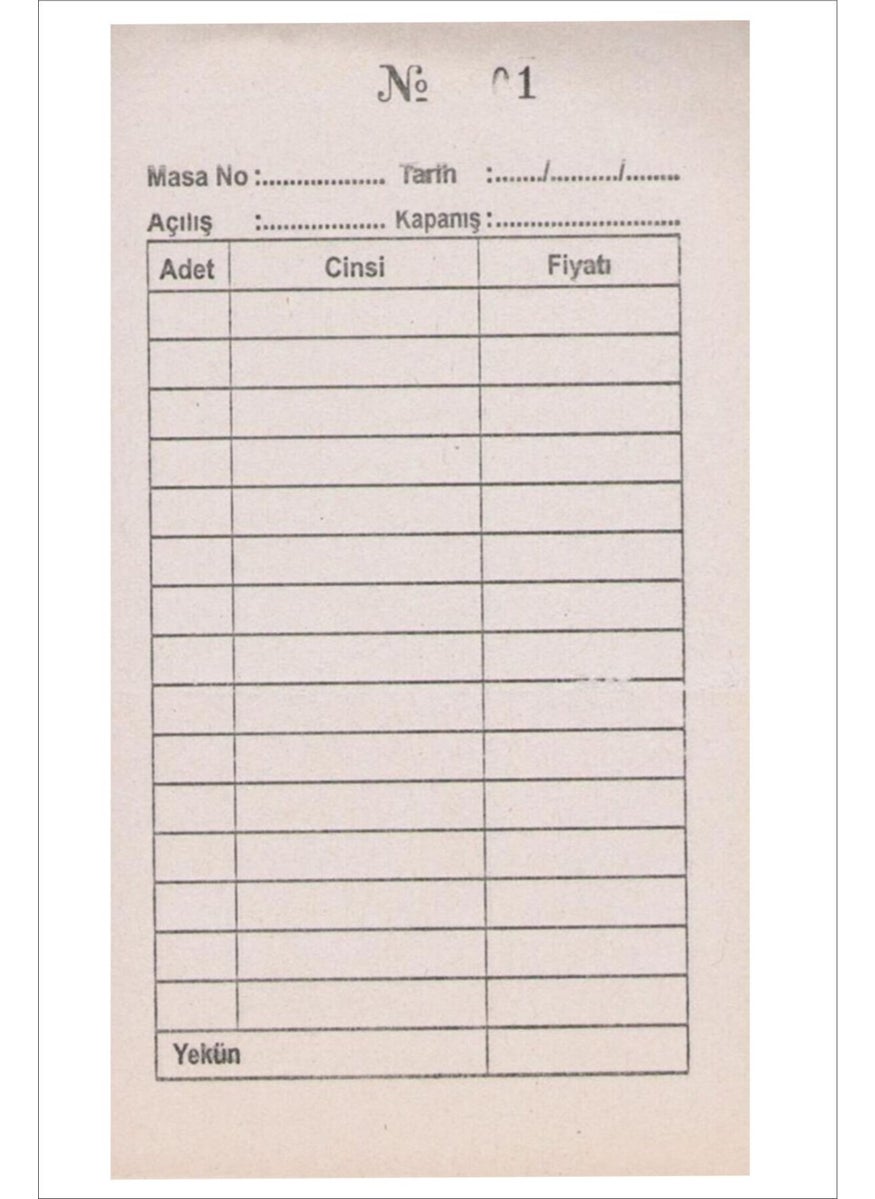 № 01

Masa No :................. Tarih :......./........./.......
Açılış :................. Kapanış :.........................

| Adet | Cinsi | Fiyatı |
|---|---|---|
| | | |
| | | |
| | | |
| | | |
| | | |
| | | |
| | | |
| | | |
| | | |
| | | |
| | | |
| | | |
| | | |
| | | |
| | | |
| Yekün | | |